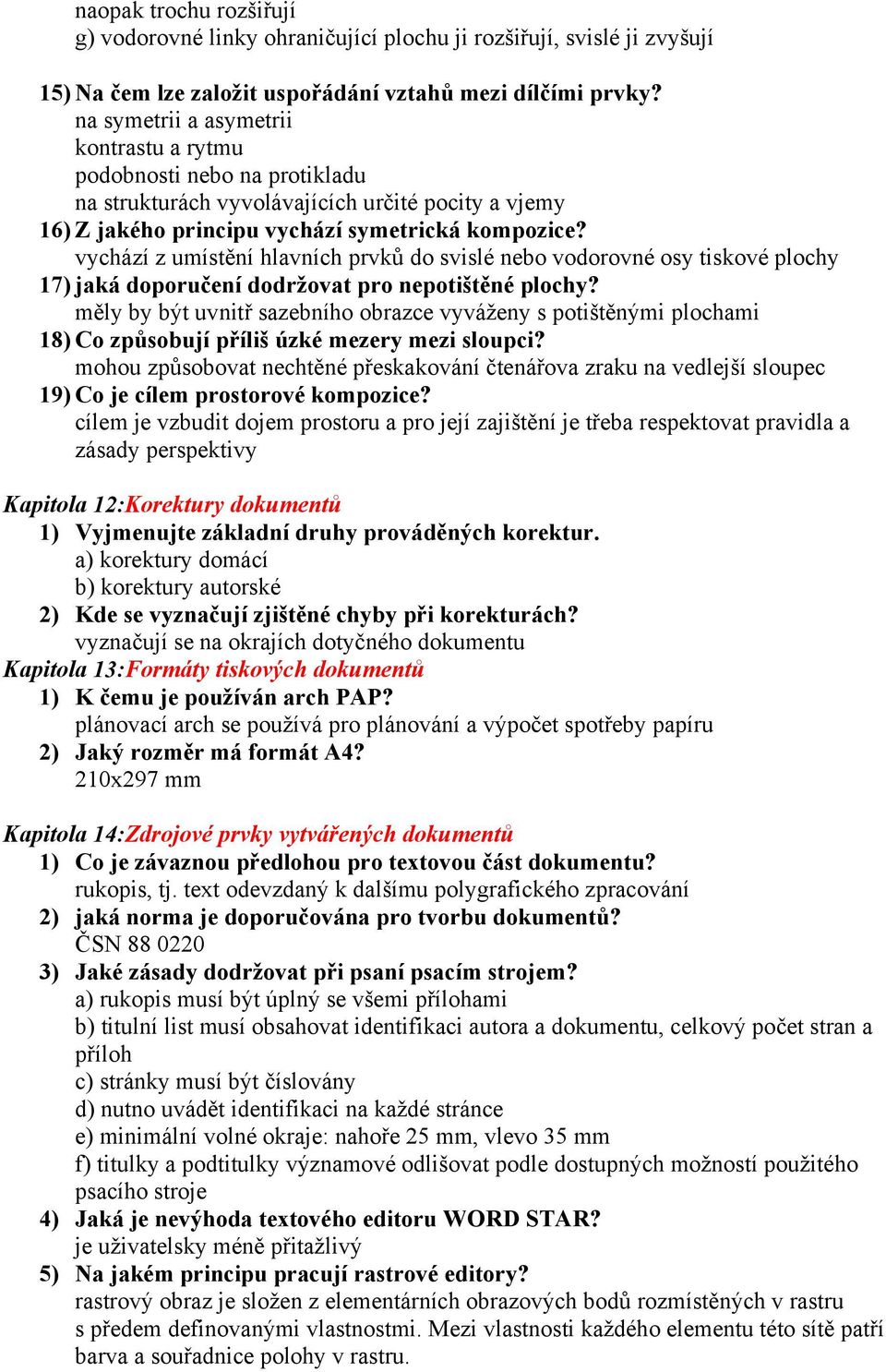 naopak trochu rozšiřují
g) vodorovné linky ohraničující plochu ji rozšiřují, svislé ji zvyšují

15) Na čem lze založit uspořádání vztahů mezi dílčími prvky?
na symetrii a asymetrii
kontrastu a rytmu
podobnosti nebo na protikladu
na strukturách vyvolávajících určité pocity a vjemy
16) Z jakého principu vychází symetrická kompozice?
vychází z umístění hlavních prvků do svislé nebo vodorovné osy tiskové plochy
17) jaká doporučení dodržovat pro nepotištěné plochy?
měly by být uvnitř sazebního obrazce vyváženy s potištěnými plochami
18) Co způsobují příliš úzké mezery mezi sloupci?
mohou způsobovat nechtěné přeskakování čtenářova zraku na vedlejší sloupec
19) Co je cílem prostorové kompozice?
cílem je vzbudit dojem prostoru a pro její zajištění je třeba respektovat pravidla a zásady perspektivy

Kapitola 12:Korektury dokumentů
1) Vyjmenujte základní druhy prováděných korektur.
a) korektury domácí
b) korektury autorské
2) Kde se vyznačují zjištěné chyby při korekturách?
vyznačují se na okrajích dotyčného dokumentu
Kapitola 13:Formáty tiskových dokumentů
1) K čemu je používán arch PAP?
plánovací arch se používá pro plánování a výpočet spotřeby papíru
2) Jaký rozměr má formát A4?
210x297 mm

Kapitola 14:Zdrojové prvky vytvářených dokumentů
1) Co je závaznou předlohou pro textovou část dokumentu?
rukopis, tj. text odevzdaný k dalšímu polygrafického zpracování
2) jaká norma je doporučována pro tvorbu dokumentů?
ČSN 88 0220
3) Jaké zásady dodržovat při psaní psacím strojem?
a) rukopis musí být úplný se všemi přílohami
b) titulní list musí obsahovat identifikaci autora a dokumentu, celkový počet stran a příloh
c) stránky musí být číslovány
d) nutno uvádět identifikaci na každé stránce
e) minimální volné okraje: nahoře 25 mm, vlevo 35 mm
f) titulky a podtitulky významové odlišovat podle dostupných možností použitého psacího stroje
4) Jaká je nevýhoda textového editoru WORD STAR?
je uživatelsky méně přitažlivý
5) Na jakém principu pracují rastrové editory?
rastrový obraz je složen z elementárních obrazových bodů rozmístěných v rastru s předem definovanými vlastnostmi. Mezi vlastnosti každého elementu této sítě patří barva a souřadnice polohy v rastru.